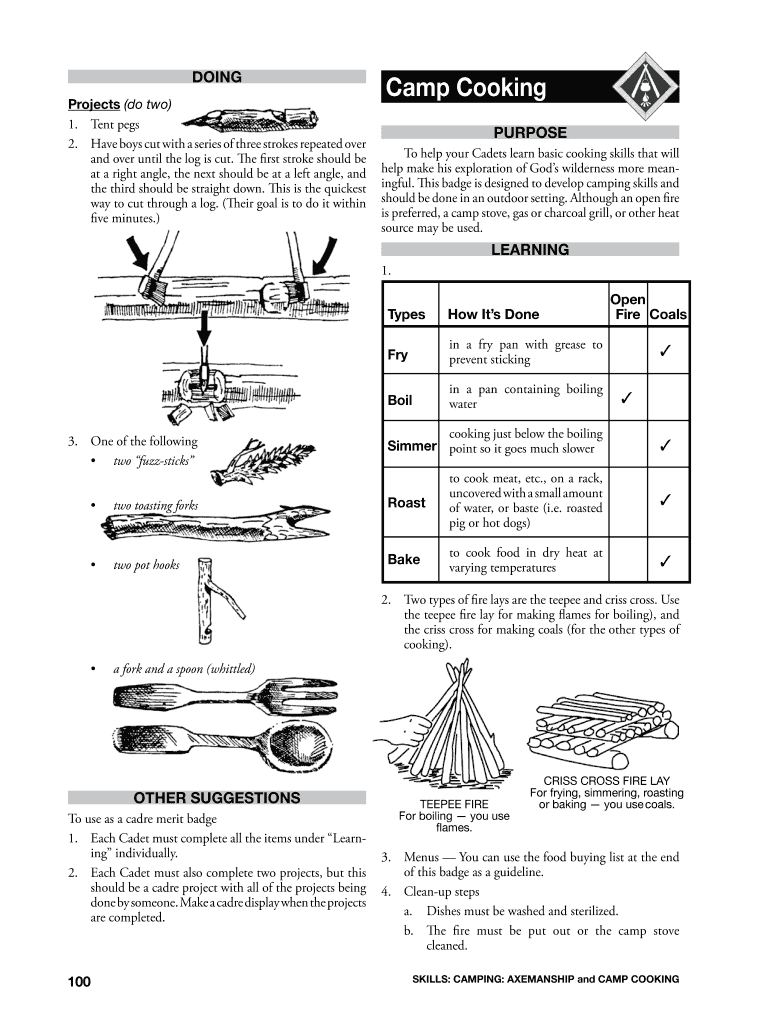 DOING

Projects (do two)

1. Tent pegs

2. Have boys cut with a series of three strokes repeated over and over until the log is cut. The first stroke should be at a right angle, the next should be at a left angle, and the third should be straight down. This is the quickest way to cut through a log. (Their goal is to do it within five minutes.)

3. One of the following
• two "fuzz-sticks"
• two toasting forks
• two pot hooks
• a fork and a spoon (whittled)

OTHER SUGGESTIONS

To use as a cadre merit badge

1. Each Cadet must complete all the items under "Learning" individually.

2. Each Cadet must also complete two projects, but this should be a cadre project with all of the projects being done by someone. Make a cadre display when the projects are completed.

Camp Cooking

PURPOSE

To help your Cadets learn basic cooking skills that will help make his exploration of God's wilderness more meaningful. This badge is designed to develop camping skills and should be done in an outdoor setting. Although an open fire is preferred, a camp stove, gas or charcoal grill, or other heat source may be used.

LEARNING

1.

| Types | How It's Done | Open Fire | Coals |
|---|---|---|---|
| Fry | in a fry pan with grease to prevent sticking | | ✓ |
| Boil | in a pan containing boiling water | ✓ | |
| Simmer | cooking just below the boiling point so it goes much slower | | ✓ |
| Roast | to cook meat, etc., on a rack, uncovered with a small amount of water, or baste (i.e. roasted pig or hot dogs) | | ✓ |
| Bake | to cook food in dry heat at varying temperatures | | ✓ |

2. Two types of fire lays are the teepee and criss cross. Use the teepee fire lay for making flames for boiling), and the criss cross for making coals (for the other types of cooking).

TEEPEE FIRE
For boiling — you use flames.

CRISS CROSS FIRE LAY
For frying, simmering, roasting or baking — you use coals.

3. Menus — You can use the food buying list at the end of this badge as a guideline.

4. Clean-up steps
a. Dishes must be washed and sterilized.
b. The fire must be put out or the camp stove cleaned.

100

SKILLS: CAMPING: AXEMANSHIP and CAMP COOKING